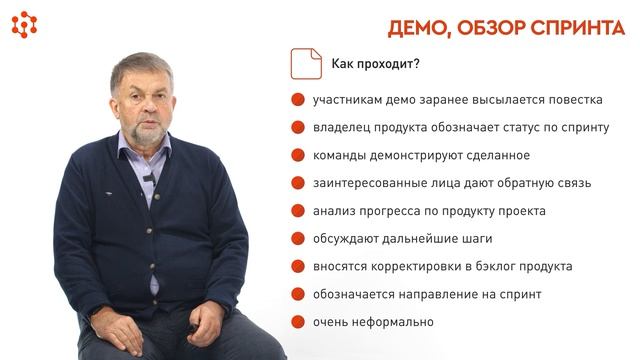 ДЕМО, ОБЗОР СПРИНТА

Как проходит?

участникам демо заранее высылается повестка

владелец продукта обозначает статус по спринту

команды демонстрируют сделанное

заинтересованные лица дают обратную связь

анализ прогресса по продукту проекта

обсуждают дальнейшие шаги

вносятся корректировки в бэклог продукта

обозначается направление на спринт

очень неформально